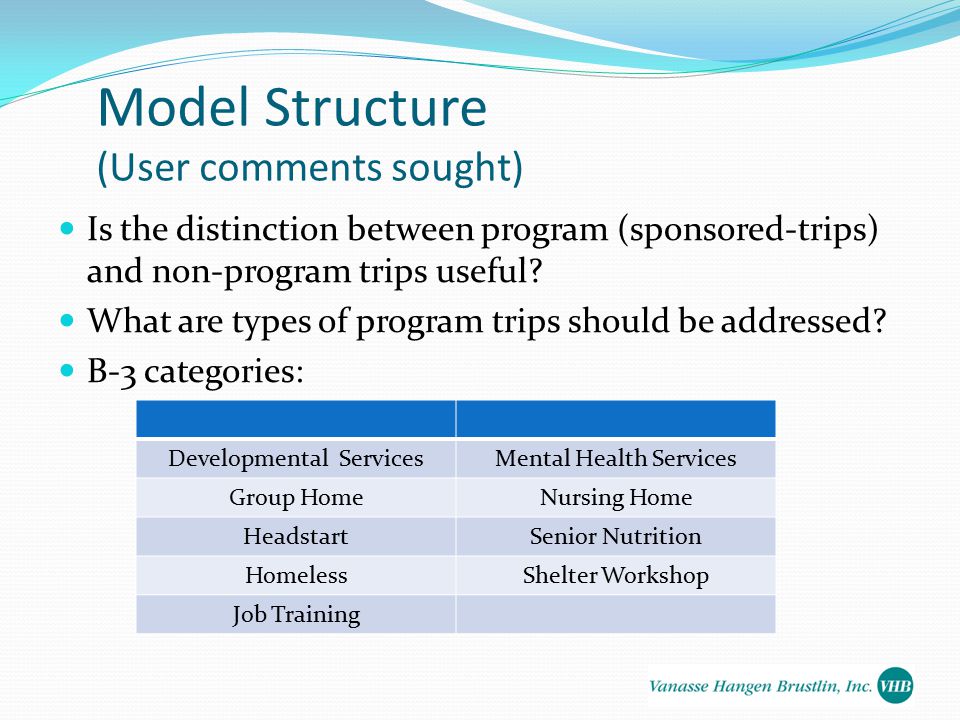 Model Structure
(User comments sought)

- Is the distinction between program (sponsored-trips) and non-program trips useful?
- What are types of program trips should be addressed?
- B-3 categories:

| | |
|---|---|
| Developmental Services | Mental Health Services |
| Group Home | Nursing Home |
| Headstart | Senior Nutrition |
| Homeless | Shelter Workshop |
| Job Training | |

Vanasse Hangen Brustlin, Inc. VHB